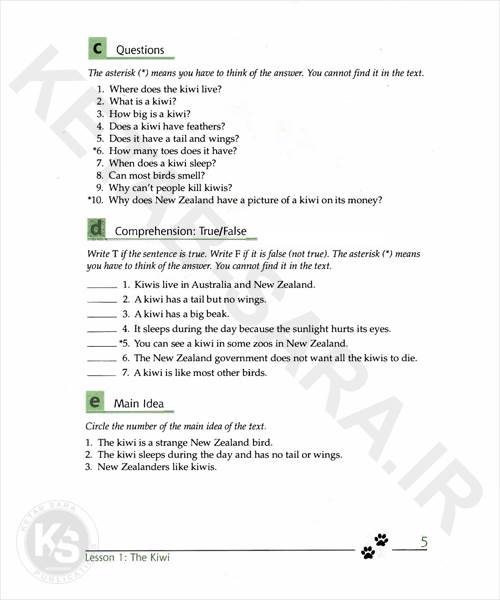 c Questions

The asterisk (*) means you have to think of the answer. You cannot find it in the text.

1. Where does the kiwi live?
2. What is a kiwi?
3. How big is a kiwi?
4. Does a kiwi have feathers?
5. Does it have a tail and wings?
*6. How many toes does it have?
7. When does a kiwi sleep?
8. Can most birds smell?
9. Why can't people kill kiwis?
*10. Why does New Zealand have a picture of a kiwi on its money?

d Comprehension: True/False

Write T if the sentence is true. Write F if it is false (not true). The asterisk (*) means you have to think of the answer. You cannot find it in the text.

______ 1. Kiwis live in Australia and New Zealand.
______ 2. A kiwi has a tail but no wings.
______ 3. A kiwi has a big beak.
______ 4. It sleeps during the day because the sunlight hurts its eyes.
______ *5. You can see a kiwi in some zoos in New Zealand.
______ 6. The New Zealand government does not want all the kiwis to die.
______ 7. A kiwi is like most other birds.

e Main Idea

Circle the number of the main idea of the text.

1. The kiwi is a strange New Zealand bird.
2. The kiwi sleeps during the day and has no tail or wings.
3. New Zealanders like kiwis.

KETABSARA.IR

KS

Lesson 1: The Kiwi

5